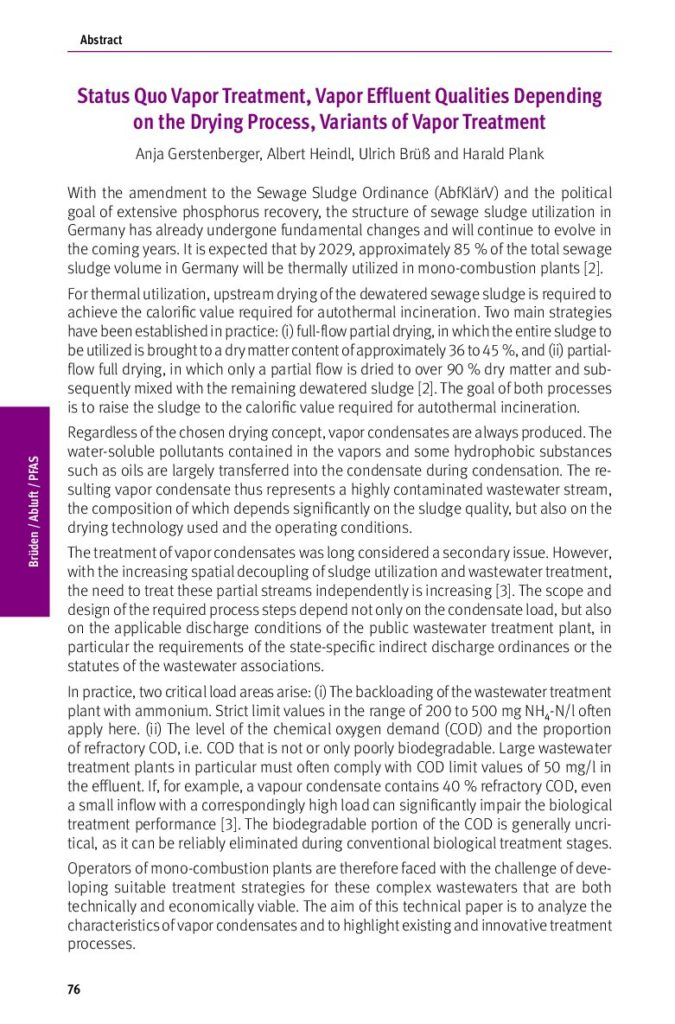 Abstract

Status Quo Vapor Treatment, Vapor Effluent Qualities Depending on the Drying Process, Variants of Vapor Treatment

Anja Gerstenberger, Albert Heindl, Ulrich Brüß and Harald Plank

With the amendment to the Sewage Sludge Ordinance (AbfKlärV) and the political goal of extensive phosphorus recovery, the structure of sewage sludge utilization in Germany has already undergone fundamental changes and will continue to evolve in the coming years. It is expected that by 2029, approximately 85 % of the total sewage sludge volume in Germany will be thermally utilized in mono-combustion plants [2].

For thermal utilization, upstream drying of the dewatered sewage sludge is required to achieve the calorific value required for autothermal incineration. Two main strategies have been established in practice: (i) full-flow partial drying, in which the entire sludge to be utilized is brought to a dry matter content of approximately 36 to 45 %, and (ii) partial-flow full drying, in which only a partial flow is dried to over 90 % dry matter and subsequently mixed with the remaining dewatered sludge [2]. The goal of both processes is to raise the sludge to the calorific value required for autothermal incineration.

Regardless of the chosen drying concept, vapor condensates are always produced. The water-soluble pollutants contained in the vapors and some hydrophobic substances such as oils are largely transferred into the condensate during condensation. The resulting vapor condensate thus represents a highly contaminated wastewater stream, the composition of which depends significantly on the sludge quality, but also on the drying technology used and the operating conditions.

The treatment of vapor condensates was long considered a secondary issue. However, with the increasing spatial decoupling of sludge utilization and wastewater treatment, the need to treat these partial streams independently is increasing [3]. The scope and design of the required process steps depend not only on the condensate load, but also on the applicable discharge conditions of the public wastewater treatment plant, in particular the requirements of the state-specific indirect discharge ordinances or the statutes of the wastewater associations.

In practice, two critical load areas arise: (i) The backloading of the wastewater treatment plant with ammonium. Strict limit values in the range of 200 to 500 mg $NH_4$-N/l often apply here. (ii) The level of the chemical oxygen demand (COD) and the proportion of refractory COD, i.e. COD that is not or only poorly biodegradable. Large wastewater treatment plants in particular must often comply with COD limit values of 50 mg/l in the effluent. If, for example, a vapour condensate contains 40 % refractory COD, even a small inflow with a correspondingly high load can significantly impair the biological treatment performance [3]. The biodegradable portion of the COD is generally uncritical, as it can be reliably eliminated during conventional biological treatment stages.

Operators of mono-combustion plants are therefore faced with the challenge of developing suitable treatment strategies for these complex wastewaters that are both technically and economically viable. The aim of this technical paper is to analyze the characteristics of vapor condensates and to highlight existing and innovative treatment processes.

Brüden / Abluft / PFAS

76